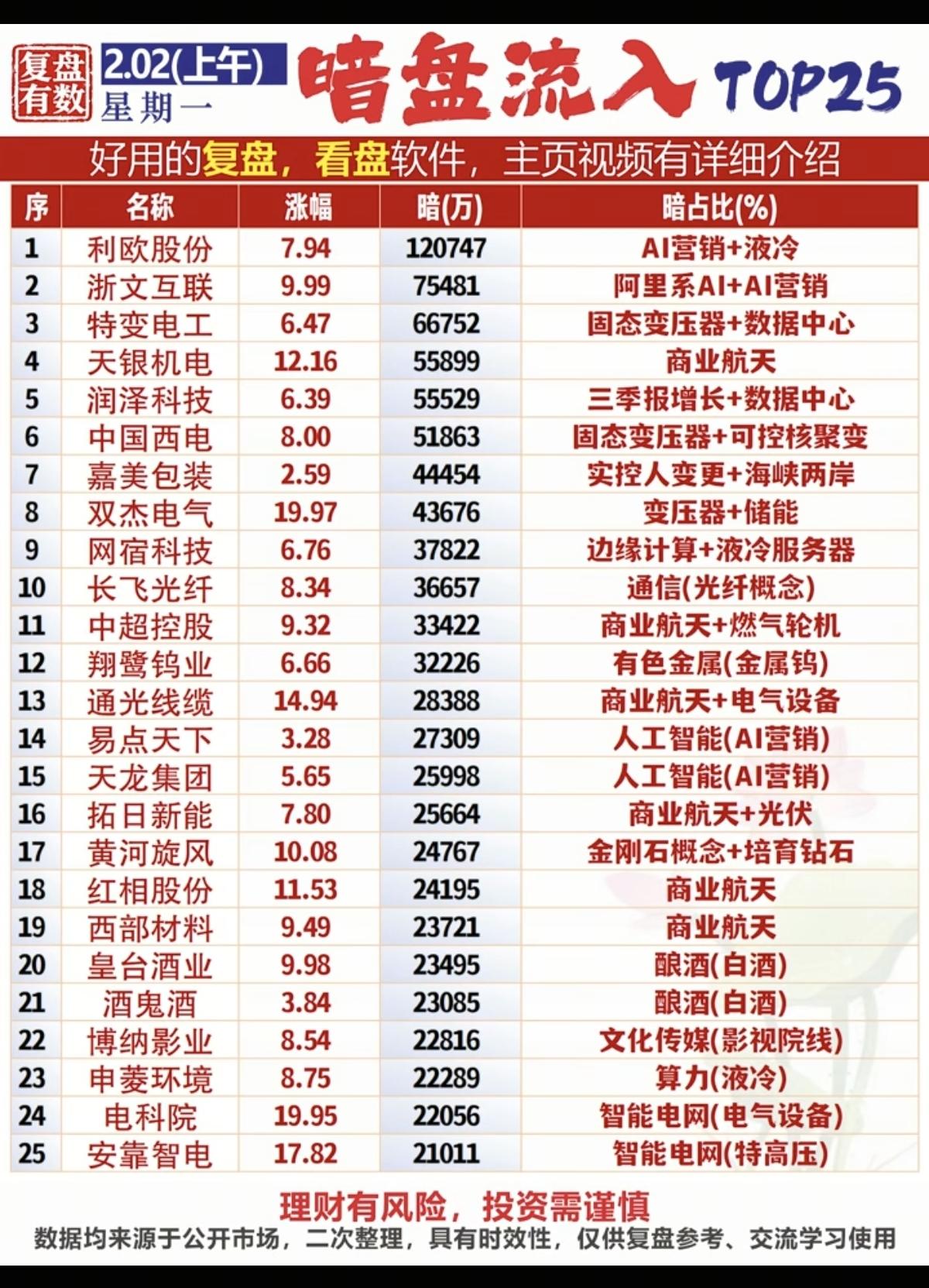 复盘有数 2.02(上午) 星期一 暗盘流入 TOP25

好用的复盘，看盘软件，主页视频有详细介绍

| 序 | 名称 | 涨幅 | 暗(万) | 暗占比(%) |
|---|---|---|---|---|
| 1 | 利欧股份 | 7.94 | 120747 | AI营销+液冷 |
| 2 | 浙文互联 | 9.99 | 75481 | 阿里系AI+AI营销 |
| 3 | 特变电工 | 6.47 | 66752 | 固态变压器+数据中心 |
| 4 | 天银机电 | 12.16 | 55899 | 商业航天 |
| 5 | 润泽科技 | 6.39 | 55529 | 三季报增长+数据中心 |
| 6 | 中国西电 | 8.00 | 51863 | 固态变压器+可控核聚变 |
| 7 | 嘉美包装 | 2.59 | 44454 | 实控人变更+海峡两岸 |
| 8 | 双杰电气 | 19.97 | 43676 | 变压器+储能 |
| 9 | 网宿科技 | 6.76 | 37822 | 边缘计算+液冷服务器 |
| 10 | 长飞光纤 | 8.34 | 36657 | 通信(光纤概念) |
| 11 | 中超控股 | 9.32 | 33422 | 商业航天+燃气轮机 |
| 12 | 翔鹭钨业 | 6.66 | 32226 | 有色金属(金属钨) |
| 13 | 通光线缆 | 14.94 | 28388 | 商业航天+电气设备 |
| 14 | 易点天下 | 3.28 | 27309 | 人工智能(AI营销) |
| 15 | 天龙集团 | 5.65 | 25998 | 人工智能(AI营销) |
| 16 | 拓日新能 | 7.80 | 25664 | 商业航天+光伏 |
| 17 | 黄河旋风 | 10.08 | 24767 | 金刚石概念+培育钻石 |
| 18 | 红相股份 | 11.53 | 24195 | 商业航天 |
| 19 | 西部材料 | 9.49 | 23721 | 商业航天 |
| 20 | 皇台酒业 | 9.98 | 23495 | 酿酒(白酒) |
| 21 | 酒鬼酒 | 3.84 | 23085 | 酿酒(白酒) |
| 22 | 博纳影业 | 8.54 | 22816 | 文化传媒(影视院线) |
| 23 | 申菱环境 | 8.75 | 22289 | 算力(液冷) |
| 24 | 电科院 | 19.95 | 22056 | 智能电网(电气设备) |
| 25 | 安靠智电 | 17.82 | 21011 | 智能电网(特高压) |

理财有风险，投资需谨慎

数据均来源于公开市场，二次整理，具有时效性，仅供复盘参考、交流学习使用